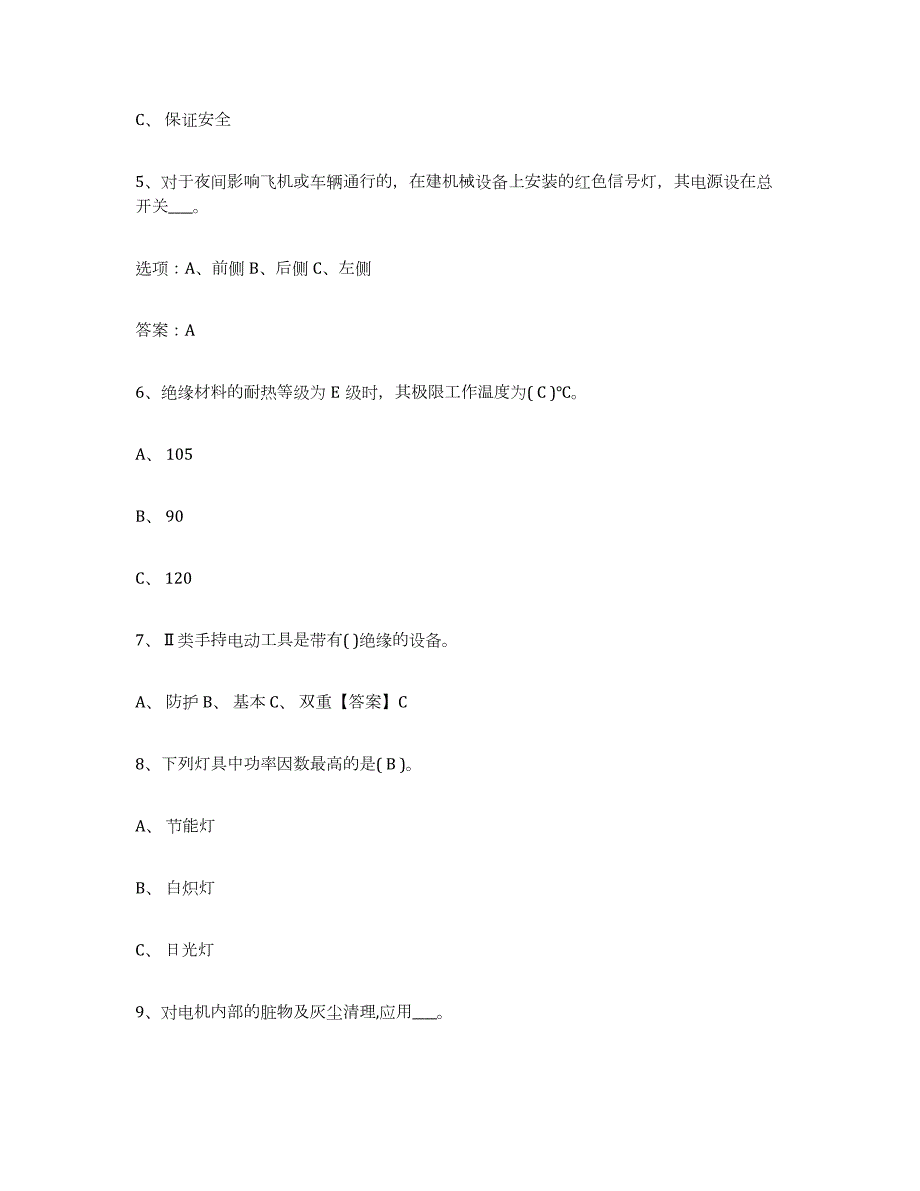 C、 保证安全

5、对于夜间影响飞机或车辆通行的，在建机械设备上安装的红色信号灯，其电源设在总开关___。

选项：A、前侧 B、后侧 C、左侧

答案：A

6、绝缘材料的耐热等级为 E 级时，其极限工作温度为( C )℃。

A、 105

B、 90

C、 120

7、Ⅱ类手持电动工具是带有( )绝缘的设备。

A、 防护 B、 基本 C、 双重【答案】C

8、下列灯具中功率因数最高的是( B )。

A、 节能灯

B、 白炽灯

C、 日光灯

9、对电机内部的脏物及灰尘清理,应用___。